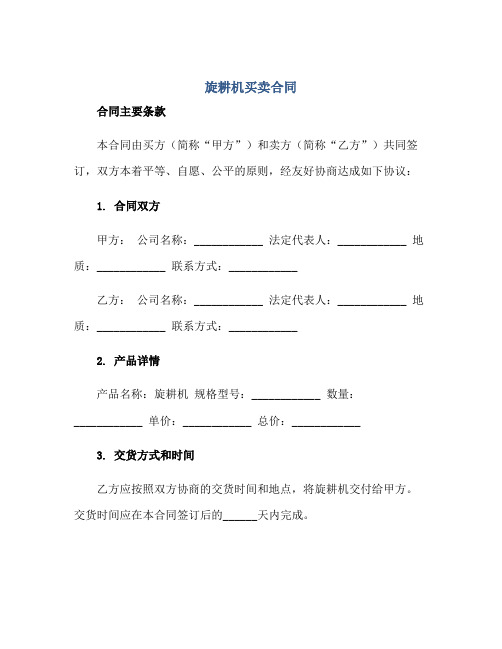 旋耕机买卖合同

合同主要条款

本合同由买方（简称“甲方”）和卖方（简称“乙方”）共同签订，双方本着平等、自愿、公平的原则，经友好协商达成如下协议：

1. 合同双方

甲方： 公司名称：____________ 法定代表人：____________ 地质：____________ 联系方式：____________

乙方： 公司名称：____________ 法定代表人：____________ 地质：____________ 联系方式：____________

2. 产品详情

产品名称：旋耕机 规格型号：____________ 数量：____________ 单价：____________ 总价：____________

3. 交货方式和时间

乙方应按照双方协商的交货时间和地点，将旋耕机交付给甲方。交货时间应在本合同签订后的______天内完成。